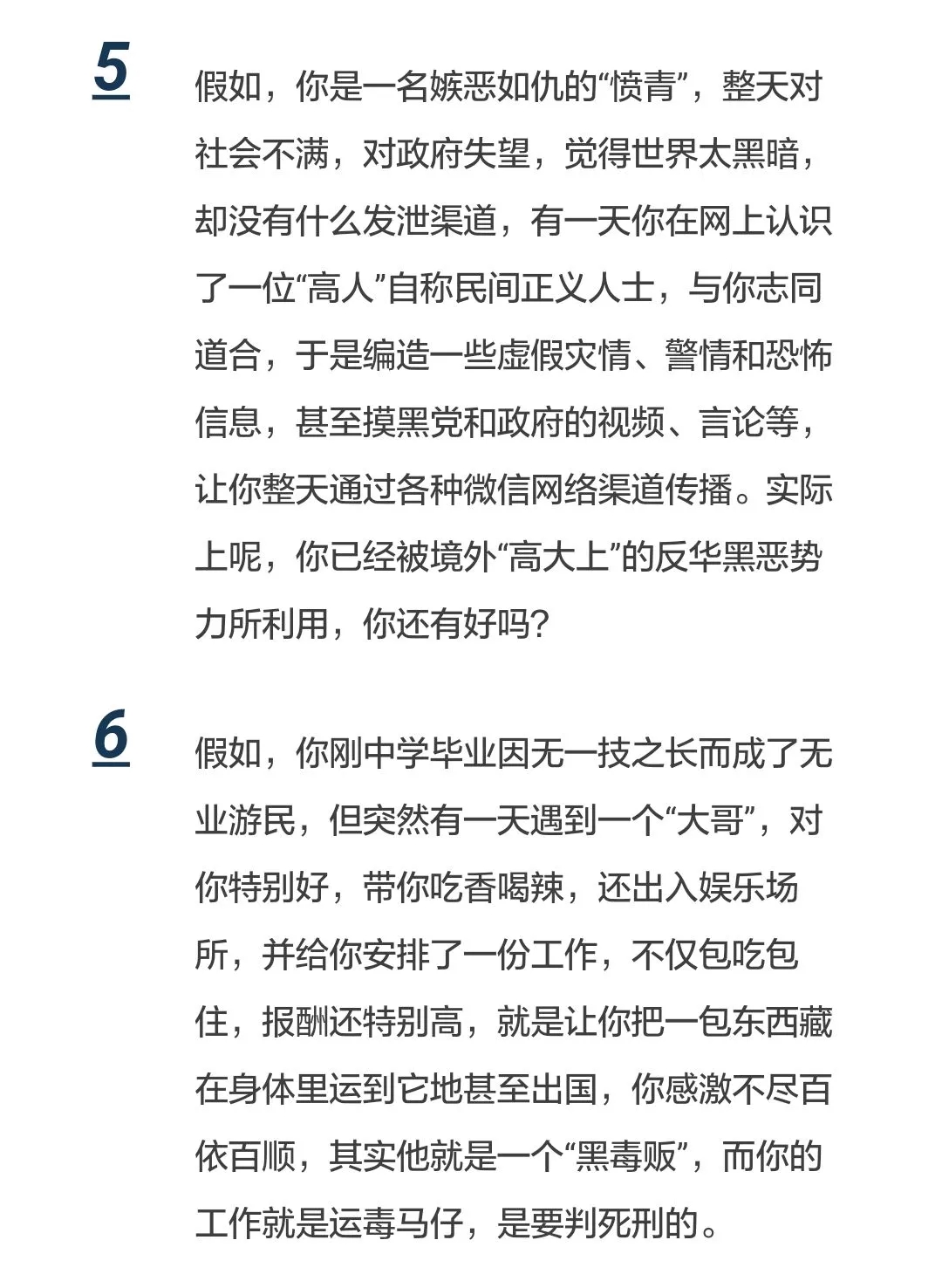 5

假如，你是一名嫉恶如仇的“愤青”，整天对社会不满，对政府失望，觉得世界太黑暗，却没有什么发泄渠道，有一天你在网上认识了一位“高人”自称民间正义人士，与你志同道合，于是编造一些虚假灾情、警情和恐怖信息，甚至摸黑党和政府的视频、言论等，让你整天通过各种微信网络渠道传播。实际上呢，你已经被境外“高大上”的反华黑恶势力所利用，你还有好吗？

6

假如，你刚中学毕业因无一技之长而成了无业游民，但突然有一天遇到一个“大哥”，对你特别好，带你吃香喝辣，还出入娱乐场所，并给你安排了一份工作，不仅包吃包住，报酬还特别高，就是让你把一包东西藏在身体里运到它地甚至出国，你感激不尽百依百顺，其实他就是一个“黑毒贩”，而你的工作就是运毒马仔，是要判死刑的。